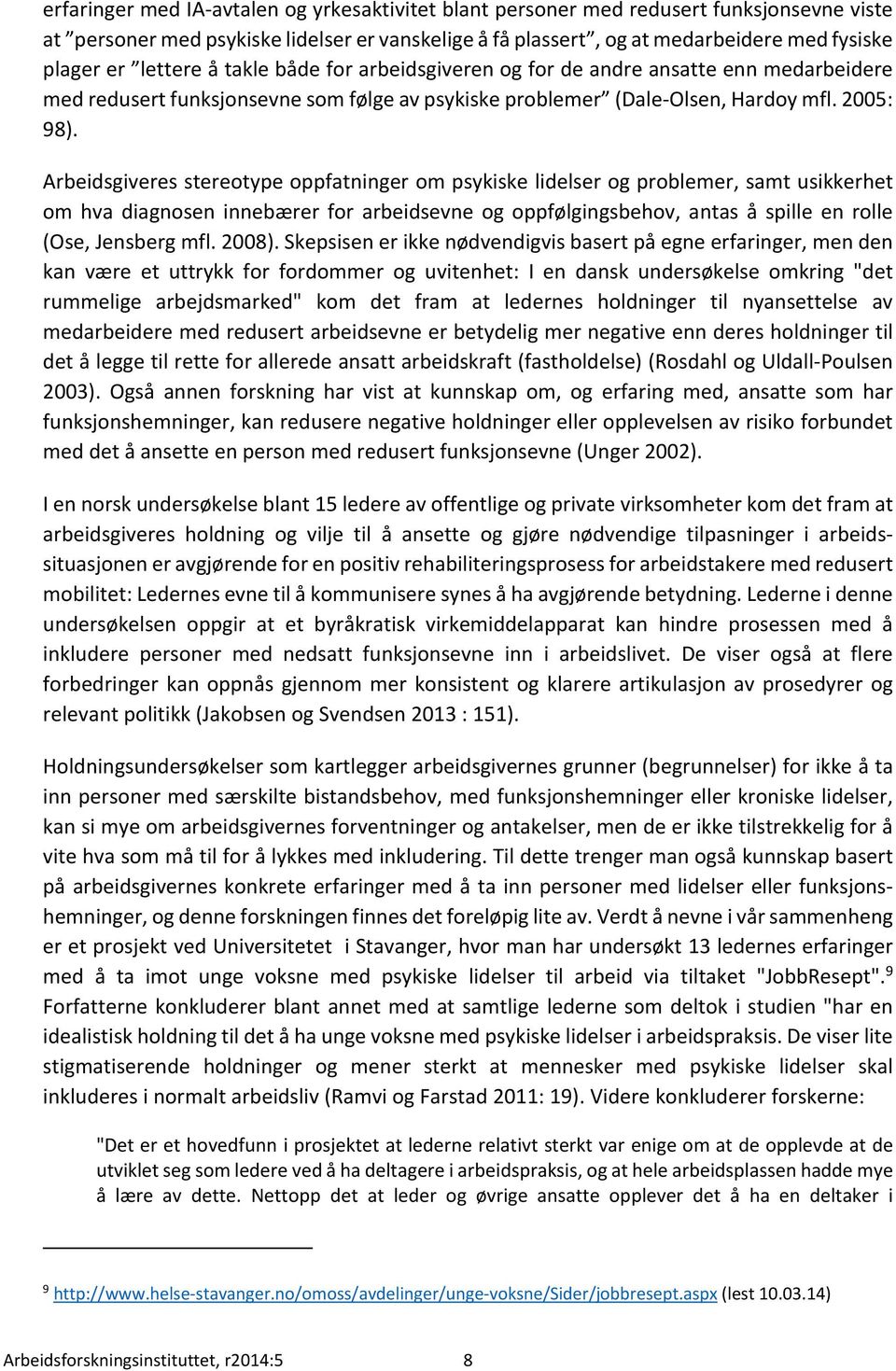 erfaringer med IA-avtalen og yrkesaktivitet blant personer med redusert funksjonsevne viste at "personer med psykiske lidelser er vanskelige å få plassert", og at medarbeidere med fysiske plager er "lettere å takle både for arbeidsgiveren og for de andre ansatte enn medarbeidere med redusert funksjonsevne som følge av psykiske problemer" (Dale-Olsen, Hardoy mfl. 2005: 98).

Arbeidsgiveres stereotype oppfatninger om psykiske lidelser og problemer, samt usikkerhet om hva diagnosen innebærer for arbeidsevne og oppfølgingsbehov, antas å spille en rolle (Ose, Jensberg mfl. 2008). Skepsisen er ikke nødvendigvis basert på egne erfaringer, men den kan være et uttrykk for fordommer og uvitenhet: I en dansk undersøkelse omkring "det rummelige arbejdsmarked" kom det fram at ledernes holdninger til nyansettelse av medarbeidere med redusert arbeidsevne er betydelig mer negative enn deres holdninger til det å legge til rette for allerede ansatt arbeidskraft (fastholdelse) (Rosdahl og Uldall-Poulsen 2003). Også annen forskning har vist at kunnskap om, og erfaring med, ansatte som har funksjonshemninger, kan redusere negative holdninger eller opplevelsen av risiko forbundet med det å ansette en person med redusert funksjonsevne (Unger 2002).

I en norsk undersøkelse blant 15 ledere av offentlige og private virksomheter kom det fram at arbeidsgiveres holdning og vilje til å ansette og gjøre nødvendige tilpasninger i arbeidssituasjonen er avgjørende for en positiv rehabiliteringsprosess for arbeidstakere med redusert mobilitet: Ledernes evne til å kommunisere synes å ha avgjørende betydning. Lederne i denne undersøkelsen oppgir at et byråkratisk virkemiddelapparat kan hindre prosessen med å inkludere personer med nedsatt funksjonsevne inn i arbeidslivet. De viser også at flere forbedringer kan oppnås gjennom mer konsistent og klarere artikulasjon av prosedyrer og relevant politikk (Jakobsen og Svendsen 2013 : 151).

Holdningsundersøkelser som kartlegger arbeidsgivernes grunner (begrunnelser) for ikke å ta inn personer med særskilte bistandsbehov, med funksjonshemninger eller kroniske lidelser, kan si mye om arbeidsgivernes forventninger og antakelser, men de er ikke tilstrekkelig for å vite hva som må til for å lykkes med inkludering. Til dette trenger man også kunnskap basert på arbeidsgivernes konkrete erfaringer med å ta inn personer med lidelser eller funksjonshemninger, og denne forskningen finnes det foreløpig lite av. Verdt å nevne i vår sammenheng er et prosjekt ved Universitetet i Stavanger, hvor man har undersøkt 13 ledernes erfaringer med å ta imot unge voksne med psykiske lidelser til arbeid via tiltaket "JobbResept".$^9$ Forfatterne konkluderer blant annet med at samtlige lederne som deltok i studien "har en idealistisk holdning til det å ha unge voksne med psykiske lidelser i arbeidspraksis. De viser lite stigmatiserende holdninger og mener sterkt at mennesker med psykiske lidelser skal inkluderes i normalt arbeidsliv (Ramvi og Farstad 2011: 19). Videre konkluderer forskerne:

"Det er et hovedfunn i prosjektet at lederne relativt sterkt var enige om at de opplevde at de utviklet seg som ledere ved å ha deltagere i arbeidspraksis, og at hele arbeidsplassen hadde mye å lære av dette. Nettopp det at leder og øvrige ansatte opplever det å ha en deltaker i

$^9$ http://www.helse-stavanger.no/omoss/avdelinger/unge-voksne/Sider/jobbresept.aspx (lest 10.03.14)

Arbeidsforskningsinstituttet, r2014:5 8